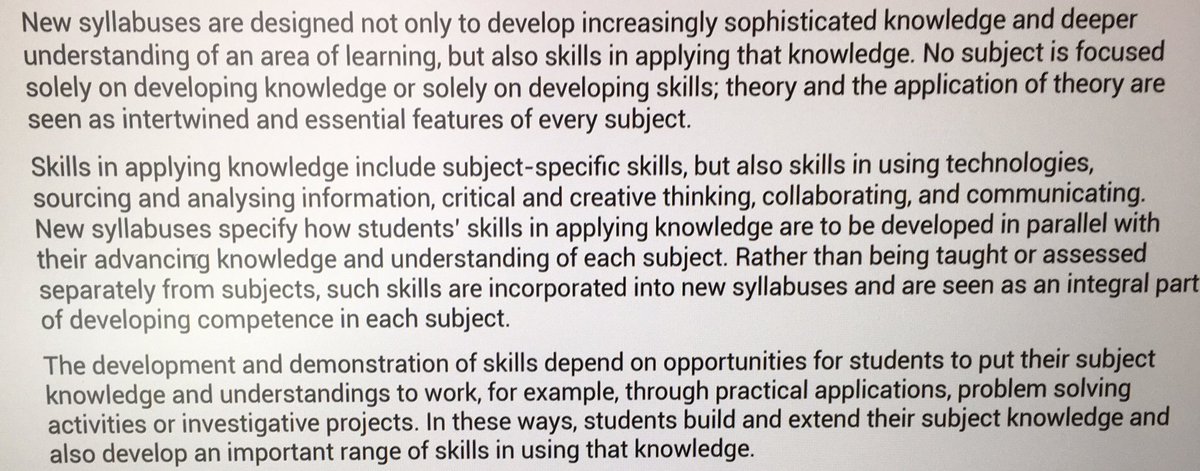 New syllabuses are designed not only to develop increasingly sophisticated knowledge and deeper understanding of an area of learning, but also skills in applying that knowledge. No subject is focused solely on developing knowledge or solely on developing skills; theory and the application of theory are seen as intertwined and essential features of every subject.

Skills in applying knowledge include subject-specific skills, but also skills in using technologies, sourcing and analysing information, critical and creative thinking, collaborating, and communicating. New syllabuses specify how students' skills in applying knowledge are to be developed in parallel with their advancing knowledge and understanding of each subject. Rather than being taught or assessed separately from subjects, such skills are incorporated into new syllabuses and are seen as an integral part of developing competence in each subject.

The development and demonstration of skills depend on opportunities for students to put their subject knowledge and understandings to work, for example, through practical applications, problem solving activities or investigative projects. In these ways, students build and extend their subject knowledge and also develop an important range of skills in using that knowledge.